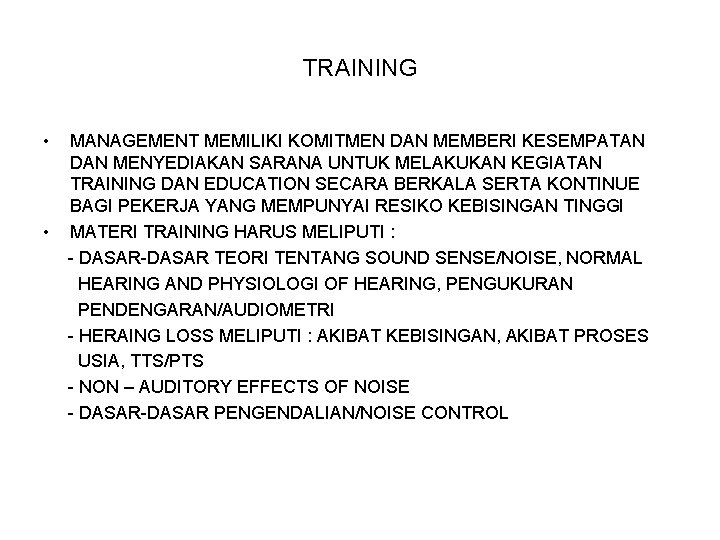 TRAINING

• MANAGEMENT MEMILIKI KOMITMEN DAN MEMBERI KESEMPATAN DAN MENYEDIAKAN SARANA UNTUK MELAKUKAN KEGIATAN TRAINING DAN EDUCATION SECARA BERKALA SERTA KONTINUE BAGI PEKERJA YANG MEMPUNYAI RESIKO KEBISINGAN TINGGI

• MATERI TRAINING HARUS MELIPUTI :

- DASAR-DASAR TEORI TENTANG SOUND SENSE/NOISE, NORMAL HEARING AND PHYSIOLOGI OF HEARING, PENGUKURAN PENDENGARAN/AUDIOMETRI

- HERAING LOSS MELIPUTI : AKIBAT KEBISINGAN, AKIBAT PROSES USIA, TTS/PTS

- NON – AUDITORY EFFECTS OF NOISE

- DASAR-DASAR PENGENDALIAN/NOISE CONTROL